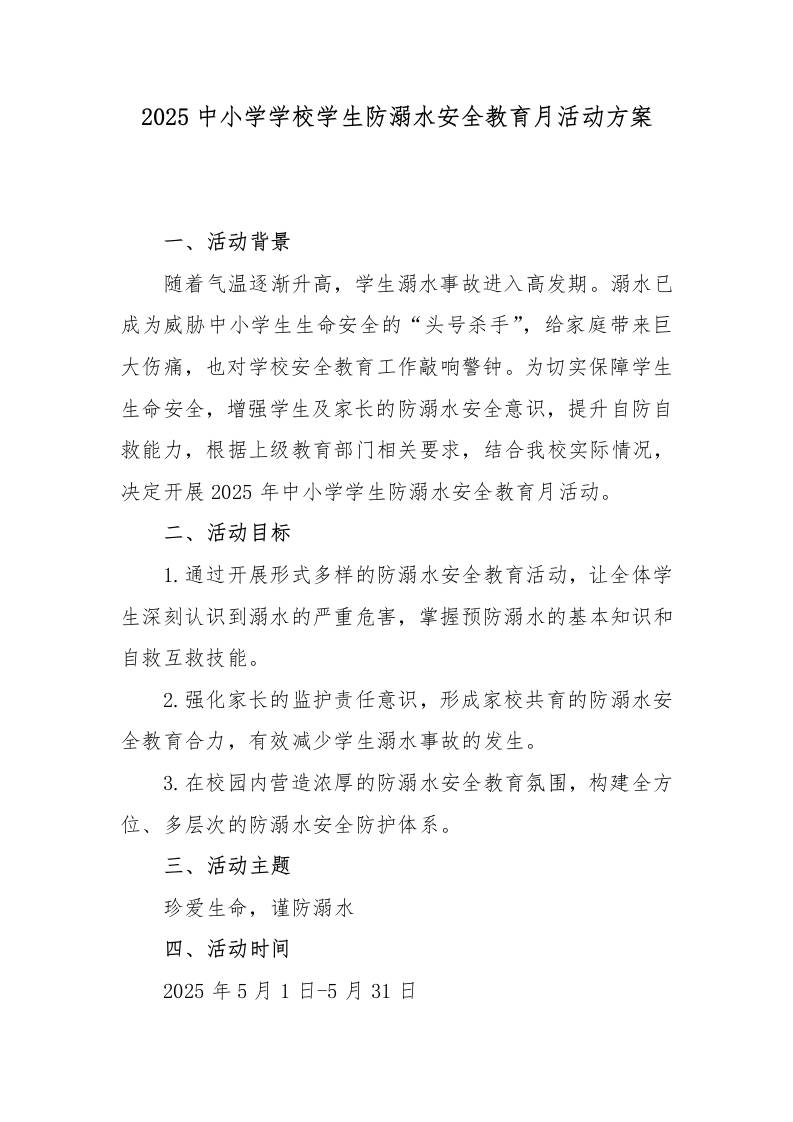 2025 中小学学校学生防溺水安全教育月活动方案

一、活动背景

随着气温逐渐升高，学生溺水事故进入高发期。溺水已成为威胁中小学生生命安全的“头号杀手”，给家庭带来巨大伤痛，也对学校安全教育工作敲响警钟。为切实保障学生生命安全，增强学生及家长的防溺水安全意识，提升自防自救能力，根据上级教育部门相关要求，结合我校实际情况，决定开展 2025 年中小学学生防溺水安全教育月活动。

二、活动目标

1.通过开展形式多样的防溺水安全教育活动，让全体学生深刻认识到溺水的严重危害，掌握预防溺水的基本知识和自救互救技能。

2.强化家长的监护责任意识，形成家校共育的防溺水安全教育合力，有效减少学生溺水事故的发生。

3.在校园内营造浓厚的防溺水安全教育氛围，构建全方位、多层次的防溺水安全防护体系。

三、活动主题

珍爱生命，谨防溺水

四、活动时间

2025 年 5 月 1 日-5 月 31 日